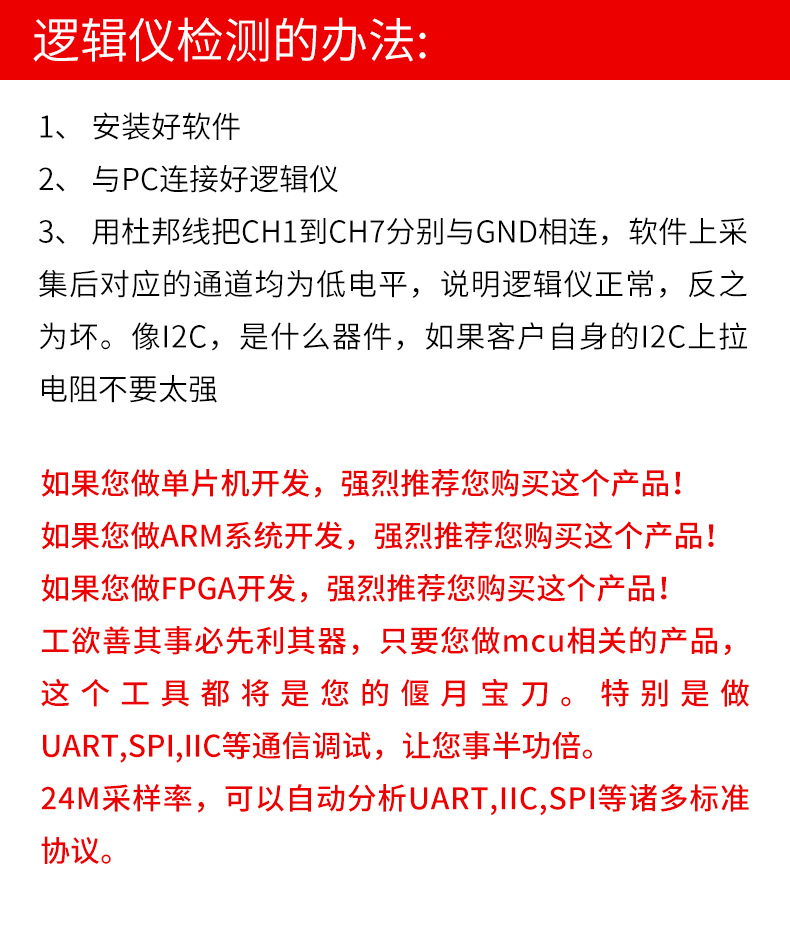 逻辑仪检测的办法:

1、 安装好软件

2、 与PC连接好逻辑仪

3、 用杜邦线把CH1到CH7分别与GND相连，软件上采集后对应的通道均为低电平，说明逻辑仪正常，反之为坏。像I2C，是什么器件，如果客户自身的I2C上拉电阻不要太强

如果您做单片机开发，强烈推荐您购买这个产品！

如果您做ARM系统开发，强烈推荐您购买这个产品！

如果您做FPGA开发，强烈推荐您购买这个产品！

工欲善其事必先利其器，只要您做mcu相关的产品，这个工具都将是您的偃月宝刀。特别是做UART,SPI,IIC等通信调试，让您事半功倍。

24M采样率，可以自动分析UART,IIC,SPI等诸多标准协议。